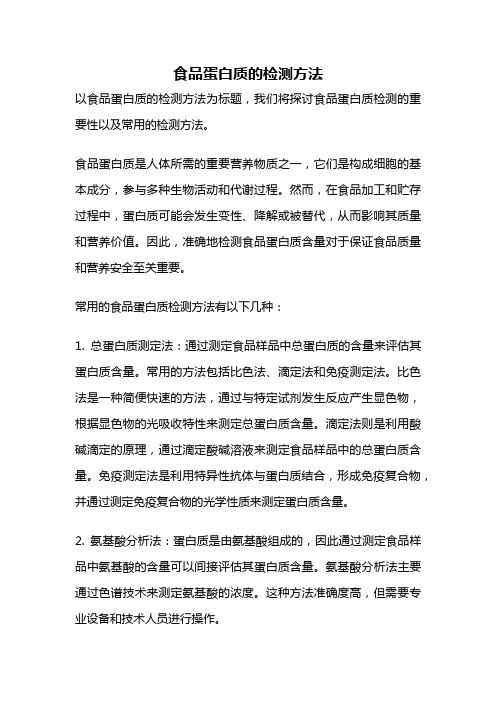 食品蛋白质的检测方法

以食品蛋白质的检测方法为标题，我们将探讨食品蛋白质检测的重要性以及常用的检测方法。

食品蛋白质是人体所需的重要营养物质之一，它们是构成细胞的基本成分，参与多种生物活动和代谢过程。然而，在食品加工和贮存过程中，蛋白质可能会发生变性、降解或被替代，从而影响其质量和营养价值。因此，准确地检测食品蛋白质含量对于保证食品质量和营养安全至关重要。

常用的食品蛋白质检测方法有以下几种：

1. 总蛋白质测定法：通过测定食品样品中总蛋白质的含量来评估其蛋白质含量。常用的方法包括比色法、滴定法和免疫测定法。比色法是一种简便快速的方法，通过与特定试剂发生反应产生显色物，根据显色物的光吸收特性来测定总蛋白质含量。滴定法则是利用酸碱滴定的原理，通过滴定酸碱溶液来测定食品样品中的总蛋白质含量。免疫测定法是利用特异性抗体与蛋白质结合，形成免疫复合物，并通过测定免疫复合物的光学性质来测定蛋白质含量。

2. 氨基酸分析法：蛋白质是由氨基酸组成的，因此通过测定食品样品中氨基酸的含量可以间接评估其蛋白质含量。氨基酸分析法主要通过色谱技术来测定氨基酸的浓度。这种方法准确度高，但需要专业设备和技术人员进行操作。